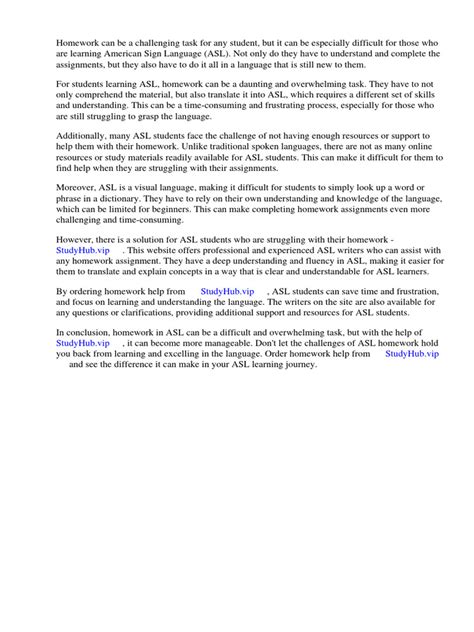 Homework can be a challenging task for any student, but it can be especially difficult for those who are learning American Sign Language (ASL). Not only do they have to understand and complete the assignments, but they also have to do it all in a language that is still new to them.

For students learning ASL, homework can be a daunting and overwhelming task. They have to not only comprehend the material, but also translate it into ASL, which requires a different set of skills and understanding. This can be a time-consuming and frustrating process, especially for those who are still struggling to grasp the language.

Additionally, many ASL students face the challenge of not having enough resources or support to help them with their homework. Unlike traditional spoken languages, there are not as many online resources or study materials readily available for ASL students. This can make it difficult for them to find help when they are struggling with their assignments.

Moreover, ASL is a visual language, making it difficult for students to simply look up a word or phrase in a dictionary. They have to rely on their own understanding and knowledge of the language, which can be limited for beginners. This can make completing homework assignments even more challenging and time-consuming.

However, there is a solution for ASL students who are struggling with their homework - StudyHub.vip . This website offers professional and experienced ASL writers who can assist with any homework assignment. They have a deep understanding and fluency in ASL, making it easier for them to translate and explain concepts in a way that is clear and understandable for ASL learners.

By ordering homework help from StudyHub.vip , ASL students can save time and frustration, and focus on learning and understanding the language. The writers on the site are also available for any questions or clarifications, providing additional support and resources for ASL students.

In conclusion, homework in ASL can be a difficult and overwhelming task, but with the help of StudyHub.vip , it can become more manageable. Don't let the challenges of ASL homework hold you back from learning and excelling in the language. Order homework help from StudyHub.vip and see the difference it can make in your ASL learning journey.